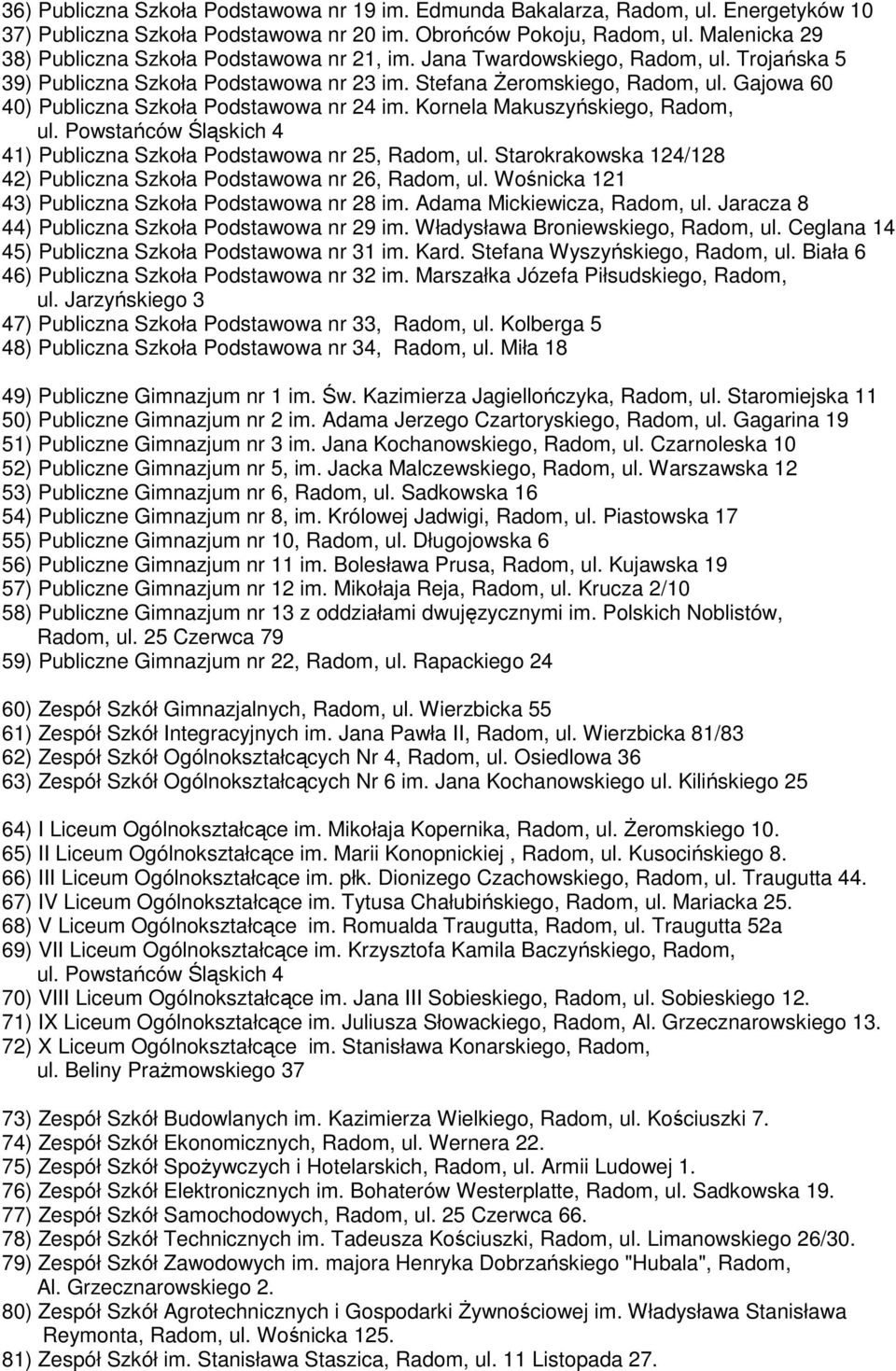 36) Publiczna Szkoła Podstawowa nr 19 im. Edmunda Bakalarza, Radom, ul. Energetyków 10
37) Publiczna Szkoła Podstawowa nr 20 im. Obrońców Pokoju, Radom, ul. Malenicka 29
38) Publiczna Szkoła Podstawowa nr 21, im. Jana Twardowskiego, Radom, ul. Trojańska 5
39) Publiczna Szkoła Podstawowa nr 23 im. Stefana Żeromskiego, Radom, ul. Gajowa 60
40) Publiczna Szkoła Podstawowa nr 24 im. Kornela Makuszyńskiego, Radom, ul. Powstańców Śląskich 4
41) Publiczna Szkoła Podstawowa nr 25, Radom, ul. Starokrakowska 124/128
42) Publiczna Szkoła Podstawowa nr 26, Radom, ul. Wośnicka 121
43) Publiczna Szkoła Podstawowa nr 28 im. Adama Mickiewicza, Radom, ul. Jaracza 8
44) Publiczna Szkoła Podstawowa nr 29 im. Władysława Broniewskiego, Radom, ul. Ceglana 14
45) Publiczna Szkoła Podstawowa nr 31 im. Kard. Stefana Wyszyńskiego, Radom, ul. Biała 6
46) Publiczna Szkoła Podstawowa nr 32 im. Marszałka Józefa Piłsudskiego, Radom, ul. Jarzyńskiego 3
47) Publiczna Szkoła Podstawowa nr 33, Radom, ul. Kolberga 5
48) Publiczna Szkoła Podstawowa nr 34, Radom, ul. Miła 18

49) Publiczne Gimnazjum nr 1 im. Św. Kazimierza Jagiellończyka, Radom, ul. Staromiejska 11
50) Publiczne Gimnazjum nr 2 im. Adama Jerzego Czartoryskiego, Radom, ul. Gagarina 19
51) Publiczne Gimnazjum nr 3 im. Jana Kochanowskiego, Radom, ul. Czarnoleska 10
52) Publiczne Gimnazjum nr 5, im. Jacka Malczewskiego, Radom, ul. Warszawska 12
53) Publiczne Gimnazjum nr 6, Radom, ul. Sadkowska 16
54) Publiczne Gimnazjum nr 8, im. Królowej Jadwigi, Radom, ul. Piastowska 17
55) Publiczne Gimnazjum nr 10, Radom, ul. Długojowska 6
56) Publiczne Gimnazjum nr 11 im. Bolesława Prusa, Radom, ul. Kujawska 19
57) Publiczne Gimnazjum nr 12 im. Mikołaja Reja, Radom, ul. Krucza 2/10
58) Publiczne Gimnazjum nr 13 z oddziałami dwujęzycznymi im. Polskich Noblistów, Radom, ul. 25 Czerwca 79
59) Publiczne Gimnazjum nr 22, Radom, ul. Rapackiego 24

60) Zespół Szkół Gimnazjalnych, Radom, ul. Wierzbicka 55
61) Zespół Szkół Integracyjnych im. Jana Pawła II, Radom, ul. Wierzbicka 81/83
62) Zespół Szkół Ogólnokształcących Nr 4, Radom, ul. Osiedlowa 36
63) Zespół Szkół Ogólnokształcących Nr 6 im. Jana Kochanowskiego ul. Kilińskiego 25

64) I Liceum Ogólnokształcące im. Mikołaja Kopernika, Radom, ul. Żeromskiego 10.
65) II Liceum Ogólnokształcące im. Marii Konopnickiej , Radom, ul. Kusocińskiego 8.
66) III Liceum Ogólnokształcące im. płk. Dionizego Czachowskiego, Radom, ul. Traugutta 44.
67) IV Liceum Ogólnokształcące im. Tytusa Chałubińskiego, Radom, ul. Mariacka 25.
68) V Liceum Ogólnokształcące im. Romualda Traugutta, Radom, ul. Traugutta 52a
69) VII Liceum Ogólnokształcące im. Krzysztofa Kamila Baczyńskiego, Radom, ul. Powstańców Śląskich 4
70) VIII Liceum Ogólnokształcące im. Jana III Sobieskiego, Radom, ul. Sobieskiego 12.
71) IX Liceum Ogólnokształcące im. Juliusza Słowackiego, Radom, Al. Grzecznarowskiego 13.
72) X Liceum Ogólnokształcące im. Stanisława Konarskiego, Radom, ul. Beliny Prażmowskiego 37

73) Zespół Szkół Budowlanych im. Kazimierza Wielkiego, Radom, ul. Kościuszki 7.
74) Zespół Szkół Ekonomicznych, Radom, ul. Wernera 22.
75) Zespół Szkół Spożywczych i Hotelarskich, Radom, ul. Armii Ludowej 1.
76) Zespół Szkół Elektronicznych im. Bohaterów Westerplatte, Radom, ul. Sadkowska 19.
77) Zespół Szkół Samochodowych, Radom, ul. 25 Czerwca 66.
78) Zespół Szkół Technicznych im. Tadeusza Kościuszki, Radom, ul. Limanowskiego 26/30.
79) Zespół Szkół Zawodowych im. majora Henryka Dobrzańskiego "Hubala", Radom, Al. Grzecznarowskiego 2.
80) Zespół Szkół Agrotechnicznych i Gospodarki Żywnościowej im. Władysława Stanisława Reymonta, Radom, ul. Wośnicka 125.
81) Zespół Szkół im. Stanisława Staszica, Radom, ul. 11 Listopada 27.